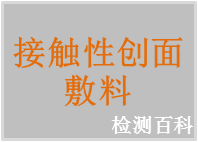 接触性创面敷料

检测百科